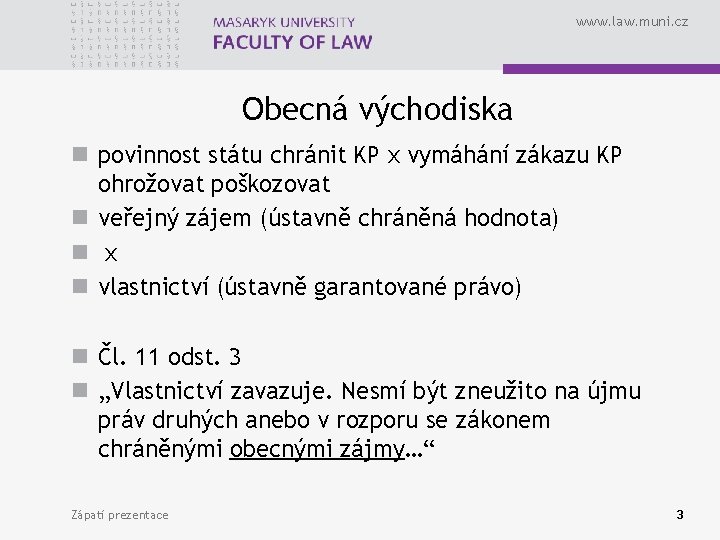 MASARYK UNIVERSITY
FACULTY OF LAW

www.law.muni.cz

Obecná východiska

povinnost státu chránit KP x vymáhání zákazu KP ohrožovat poškozovat

veřejný zájem (ústavně chráněná hodnota)

x

vlastnictví (ústavně garantované právo)

Čl. 11 odst. 3

„Vlastnictví zavazuje. Nesmí být zneužito na újmu práv druhých anebo v rozporu se zákonem chráněnými obecnými zájmy…“

Zápatí prezentace

3